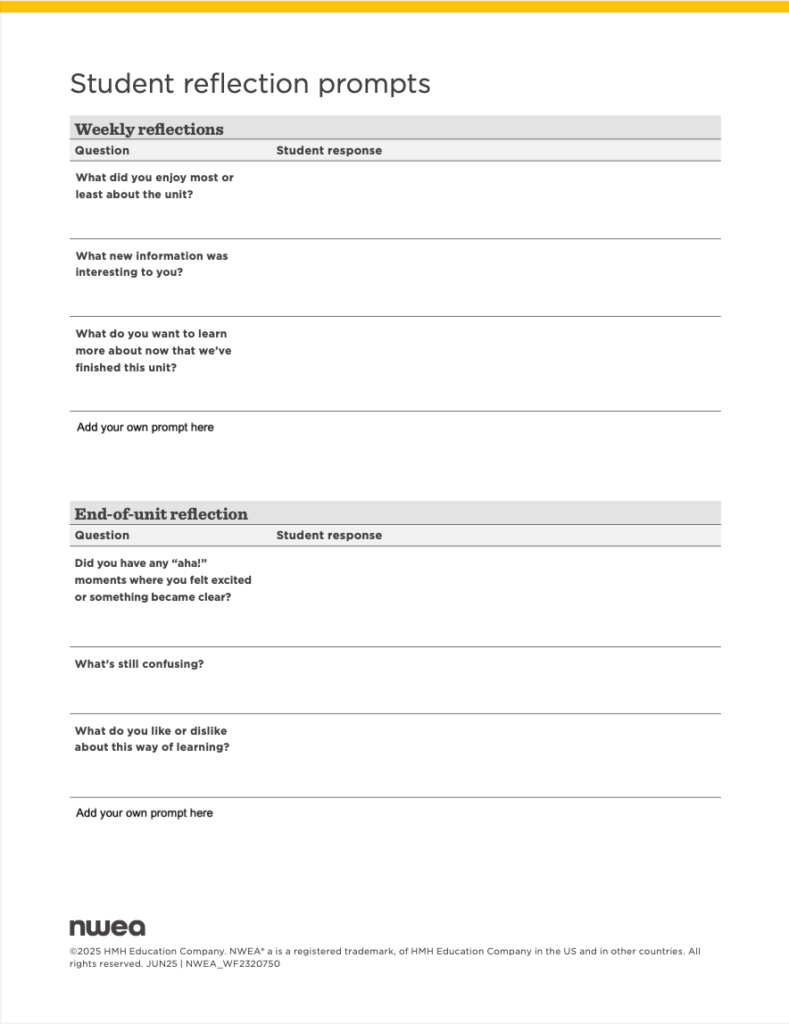 Student reflection prompts

Weekly reflections

| Question | Student response |
|---|---|
| What did you enjoy most or least about the unit? | |
| What new information was interesting to you? | |
| What do you want to learn more about now that we've finished this unit? | |
| Add your own prompt here | |

End-of-unit reflection

| Question | Student response |
|---|---|
| Did you have any "aha!" moments where you felt excited or something became clear? | |
| What's still confusing? | |
| What do you like or dislike about this way of learning? | |
| Add your own prompt here | |

nwea

©2025 HMH Education Company. NWEA® a is a registered trademark, of HMH Education Company in the US and in other countries. All rights reserved. JUN25 | NWEA_WF2320750